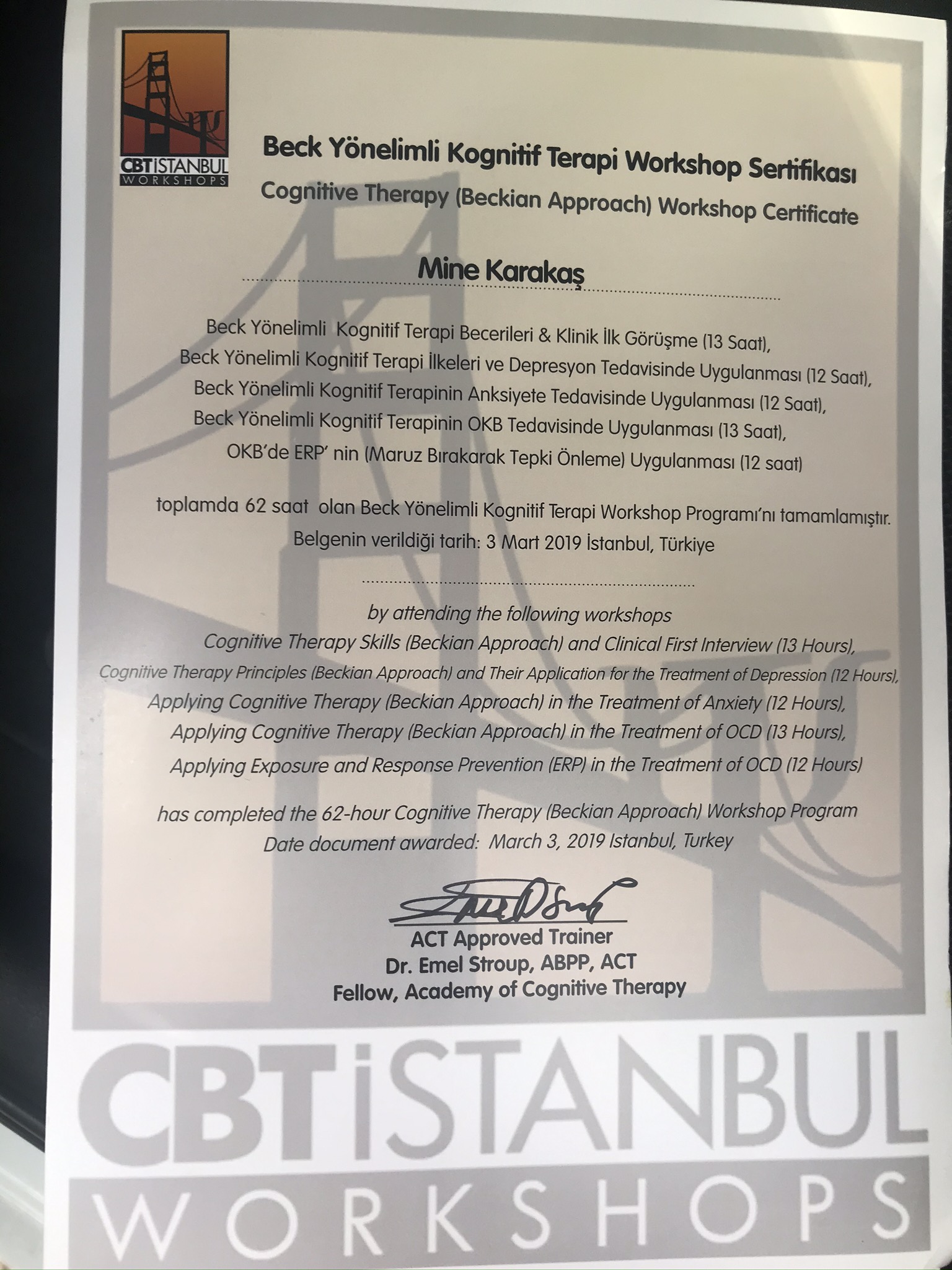 CBTİSTANBUL
WORKSHOPS

Beck Yönelimli Kognitif Terapi Workshop Sertifikası
Cognitive Therapy (Beckian Approach) Workshop Certificate

Mine Karakaş

Beck Yönelimli Kognitif Terapi Becerileri & Klinik İlk Görüşme (13 Saat),
Beck Yönelimli Kognitif Terapi İlkeleri ve Depresyon Tedavisinde Uygulanması (12 Saat),
Beck Yönelimli Kognitif Terapinin Anksiyete Tedavisinde Uygulanması (12 Saat),
Beck Yönelimli Kognitif Terapinin OKB Tedavisinde Uygulanması (13 Saat),
OKB'de ERP' nin (Maruz Bırakarak Tepki Önleme) Uygulanması (12 saat)

toplamda 62 saat olan Beck Yönelimli Kognitif Terapi Workshop Programı'nı tamamlamıştır.
Belgenin verildiği tarih: 3 Mart 2019 İstanbul, Türkiye

by attending the following workshops
Cognitive Therapy Skills (Beckian Approach) and Clinical First Interview (13 Hours),
Cognitive Therapy Principles (Beckian Approach) and Their Application for the Treatment of Depression (12 Hours),
Applying Cognitive Therapy (Beckian Approach) in the Treatment of Anxiety (12 Hours),
Applying Cognitive Therapy (Beckian Approach) in the Treatment of OCD (13 Hours),
Applying Exposure and Response Prevention (ERP) in the Treatment of OCD (12 Hours)

has completed the 62-hour Cognitive Therapy (Beckian Approach) Workshop Program
Date document awarded: March 3, 2019 Istanbul, Turkey

ACT Approved Trainer
Dr. Emel Stroup, ABPP, ACT
Fellow, Academy of Cognitive Therapy

CBTİSTANBUL
WORKSHOPS